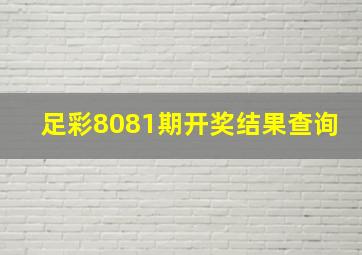 足彩8081期开奖结果查询